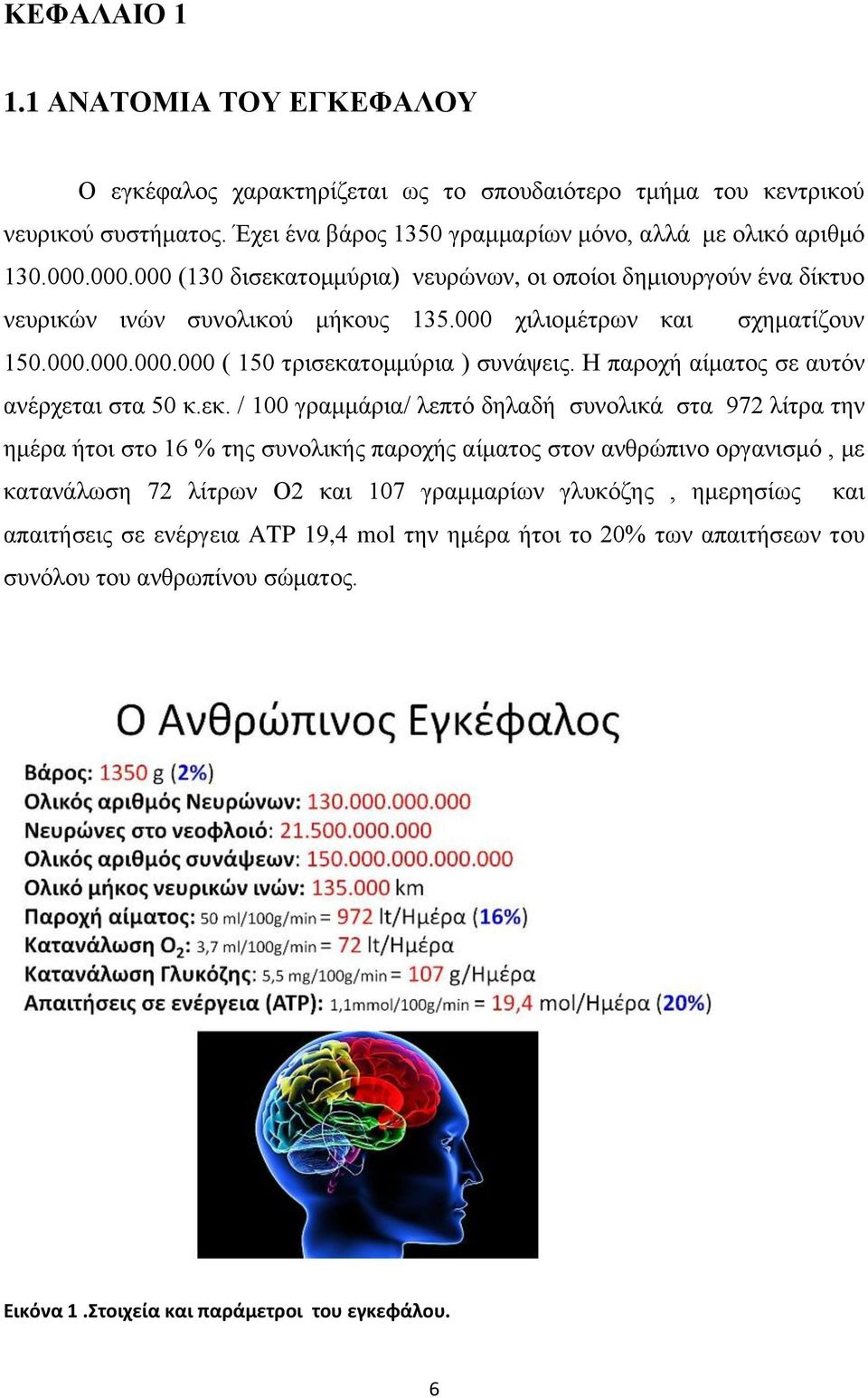 ΚΕΦΑΛΑΙΟ 1

1.1 ΑΝΑΤΟΜΙΑ ΤΟΥ ΕΓΚΕΦΑΛΟΥ

Ο εγκέφαλος χαρακτηρίζεται ως το σπουδαιότερο τμήμα του κεντρικού νευρικού συστήματος. Έχει ένα βάρος 1350 γραμμαρίων μόνο, αλλά με ολικό αριθμό 130.000.000.000 (130 δισεκατομμύρια) νευρώνων, οι οποίοι δημιουργούν ένα δίκτυο νευρικών ινών συνολικού μήκους 135.000 χιλιομέτρων και σχηματίζουν 150.000.000.000.000 ( 150 τρισεκατομμύρια ) συνάψεις. Η παροχή αίματος σε αυτόν ανέρχεται στα 50 κ.εκ. / 100 γραμμάρια/ λεπτό δηλαδή συνολικά στα 972 λίτρα την ημέρα ήτοι στο 16 % της συνολικής παροχής αίματος στον ανθρώπινο οργανισμό , με κατανάλωση 72 λίτρων Ο2 και 107 γραμμαρίων γλυκόζης , ημερησίως και απαιτήσεις σε ενέργεια ΑΤΡ 19,4 mol την ημέρα ήτοι το 20% των απαιτήσεων του συνόλου του ανθρωπίνου σώματος.

Ο Ανθρώπινος Εγκέφαλος

Βάρος: 1350 g (2%)
Ολικός αριθμός Νευρώνων: 130.000.000.000
Νευρώνες στο νεοφλοιό: 21.500.000.000
Ολικός αριθμός συνάψεων: 150.000.000.000.000
Ολικό μήκος νευρικών ινών: 135.000 km
Παροχή αίματος: 50 ml/100g/min = 972 lt/Ημέρα (16%)
Κατανάλωση $O_2$: 3,7 ml/100g/min = 72 lt/Ημέρα
Κατανάλωση Γλυκόζης: 5,5 mg/100g/min = 107 g/Ημέρα
Απαιτήσεις σε ενέργεια (ATP): 1,1mmol/100g/min = 19,4 mol/Ημέρα (20%)

Εικόνα 1 .Στοιχεία και παράμετροι του εγκεφάλου.

6